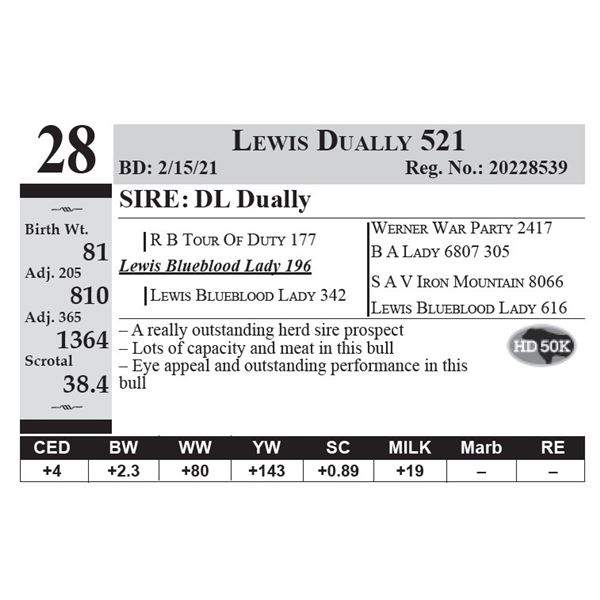 28

Lewis Dually 521

BD: 2/15/21

Reg. No.: 20228539

Birth Wt.
81
Adj. 205
810
Adj. 365
1364
Scrotal
38.4

SIRE: DL Dually

R B Tour Of Duty 177

Lewis Blueblood Lady 196

Lewis Blueblood Lady 342

Werner War Party 2417

B A Lady 6807 305

S A V Iron Mountain 8066

Lewis Blueblood Lady 616

– A really outstanding herd sire prospect
– Lots of capacity and meat in this bull
– Eye appeal and outstanding performance in this bull

HD 50K

| CED | BW | WW | YW | SC | MILK | Marb | RE |
|---|---|---|---|---|---|---|---|
| +4 | +2.3 | +80 | +143 | +0.89 | +19 | – | – |